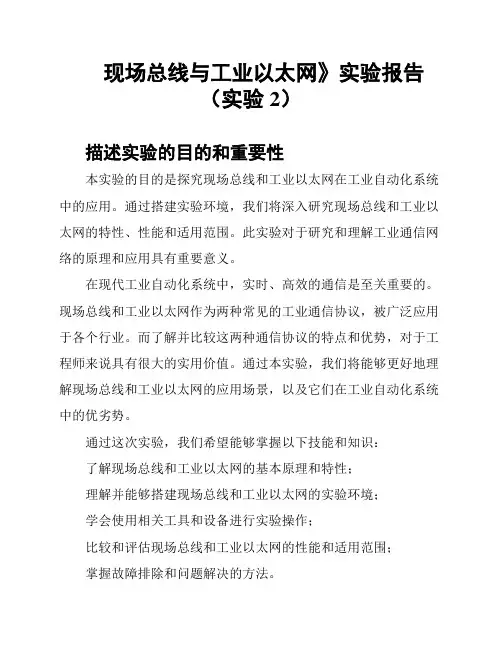 现场总线与工业以太网》实验报告（实验 2）

描述实验的目的和重要性

本实验的目的是探究现场总线和工业以太网在工业自动化系统中的应用。通过搭建实验环境，我们将深入研究现场总线和工业以太网的特性、性能和适用范围。此实验对于研究和理解工业通信网络的原理和应用具有重要意义。

在现代工业自动化系统中，实时、高效的通信是至关重要的。现场总线和工业以太网作为两种常见的工业通信协议，被广泛应用于各个行业。而了解并比较这两种通信协议的特点和优势，对于工程师来说具有很大的实用价值。通过本实验，我们将能够更好地理解现场总线和工业以太网的应用场景，以及它们在工业自动化系统中的优劣势。

通过这次实验，我们希望能够掌握以下技能和知识：

了解现场总线和工业以太网的基本原理和特性；

理解并能够搭建现场总线和工业以太网的实验环境；

学会使用相关工具和设备进行实验操作；

比较和评估现场总线和工业以太网的性能和适用范围；

掌握故障排除和问题解决的方法。